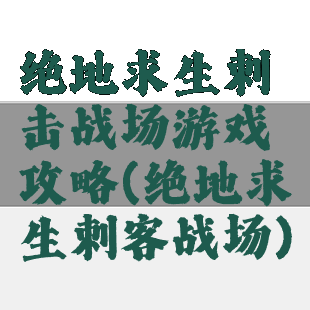 绝地求生刺击战场游戏攻略(绝地求生刺客战场)